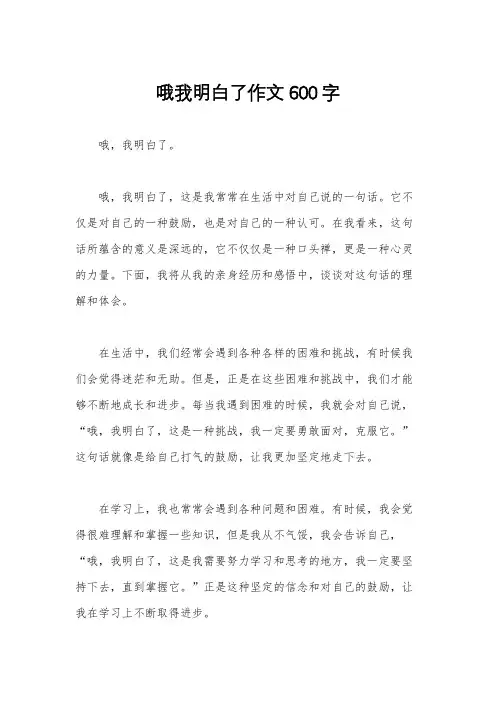 哦我明白了作文600字

哦，我明白了。

哦，我明白了，这是我常常在生活中对自己说的一句话。它不仅是对自己的一种鼓励，也是对自己的一种认可。在我看来，这句话所蕴含的意义是深远的，它不仅仅是一种口头禅，更是一种心灵的力量。下面，我将从我的亲身经历和感悟中，谈谈对这句话的理解和体会。

在生活中，我们经常会遇到各种各样的困难和挑战，有时候我们会觉得迷茫和无助。但是，正是在这些困难和挑战中，我们才能够不断地成长和进步。每当我遇到困难的时候，我就会对自己说，“哦，我明白了，这是一种挑战，我一定要勇敢面对，克服它。”这句话就像是给自己打气的鼓励，让我更加坚定地走下去。

在学习上，我也常常会遇到各种问题和困难。有时候，我会觉得很难理解和掌握一些知识，但是我从不气馁，我会告诉自己，“哦，我明白了，这是我需要努力学习和思考的地方，我一定要坚持下去，直到掌握它。”正是这种坚定的信念和对自己的鼓励，让我在学习上不断取得进步。